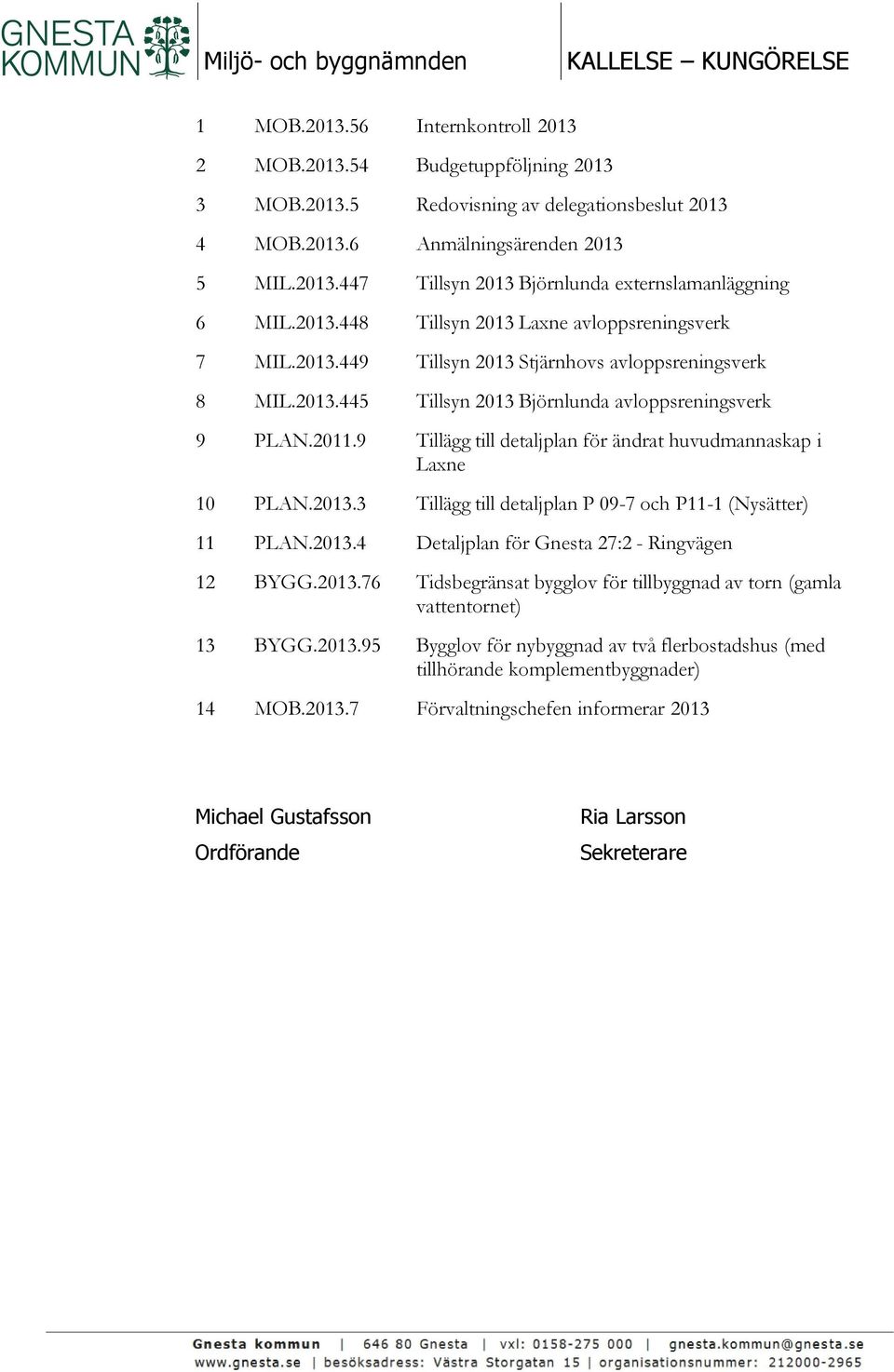 GNESTA KOMMUN

Miljö- och byggnämnden

KALLELSE – KUNGÖRELSE

| | | |
|---|---|---|
| 1 | MOB.2013.56 | Internkontroll 2013 |
| 2 | MOB.2013.54 | Budgetuppföljning 2013 |
| 3 | MOB.2013.5 | Redovisning av delegationsbeslut 2013 |
| 4 | MOB.2013.6 | Anmälningsärenden 2013 |
| 5 | MIL.2013.447 | Tillsyn 2013 Björnlunda externslamanläggning |
| 6 | MIL.2013.448 | Tillsyn 2013 Laxne avloppsreningsverk |
| 7 | MIL.2013.449 | Tillsyn 2013 Stjärnhovs avloppsreningsverk |
| 8 | MIL.2013.445 | Tillsyn 2013 Björnlunda avloppsreningsverk |
| 9 | PLAN.2011.9 | Tillägg till detaljplan för ändrat huvudmannaskap i Laxne |
| 10 | PLAN.2013.3 | Tillägg till detaljplan P 09-7 och P11-1 (Nysätter) |
| 11 | PLAN.2013.4 | Detaljplan för Gnesta 27:2 - Ringvägen |
| 12 | BYGG.2013.76 | Tidsbegränsat bygglov för tillbyggnad av torn (gamla vattentornet) |
| 13 | BYGG.2013.95 | Bygglov för nybyggnad av två flerbostadshus (med tillhörande komplementbyggnader) |
| 14 | MOB.2013.7 | Förvaltningschefen informerar 2013 |

Michael Gustafsson
Ordförande

Ria Larsson
Sekreterare

Gnesta kommun | 646 80 Gnesta | vxl: 0158-275 000 | gnesta.kommun@gnesta.se
www.gnesta.se | besöksadress: Västra Storgatan 15 | organisationsnummer: 212000-2965